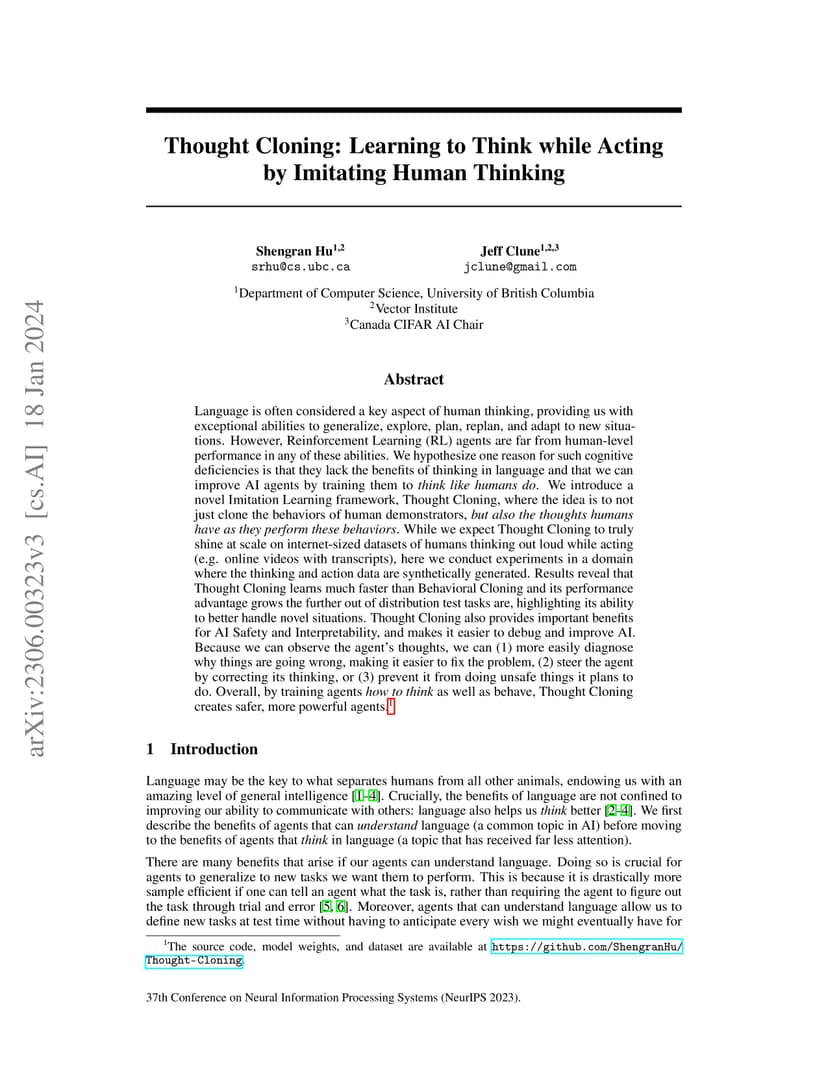 arXiv:2306.00323v3 [cs.AI] 18 Jan 2024

Thought Cloning: Learning to Think while Acting by Imitating Human Thinking

Shengran Hu$^{1,2}$
srhu@cs.ubc.ca

Jeff Clune$^{1,2,3}$
jclune@gmail.com

$^1$Department of Computer Science, University of British Columbia
$^2$Vector Institute
$^3$Canada CIFAR AI Chair

Abstract

Language is often considered a key aspect of human thinking, providing us with exceptional abilities to generalize, explore, plan, replan, and adapt to new situations. However, Reinforcement Learning (RL) agents are far from human-level performance in any of these abilities. We hypothesize one reason for such cognitive deficiencies is that they lack the benefits of thinking in language and that we can improve AI agents by training them to think like humans do. We introduce a novel Imitation Learning framework, Thought Cloning, where the idea is to not just clone the behaviors of human demonstrators, but also the thoughts humans have as they perform these behaviors. While we expect Thought Cloning to truly shine at scale on internet-sized datasets of humans thinking out loud while acting (e.g. online videos with transcripts), here we conduct experiments in a domain where the thinking and action data are synthetically generated. Results reveal that Thought Cloning learns much faster than Behavioral Cloning and its performance advantage grows the further out of distribution test tasks are, highlighting its ability to better handle novel situations. Thought Cloning also provides important benefits for AI Safety and Interpretability, and makes it easier to debug and improve AI. Because we can observe the agent's thoughts, we can (1) more easily diagnose why things are going wrong, making it easier to fix the problem, (2) steer the agent by correcting its thinking, or (3) prevent it from doing unsafe things it plans to do. Overall, by training agents how to think as well as behave, Thought Cloning creates safer, more powerful agents.$^1$

1 Introduction

Language may be the key to what separates humans from all other animals, endowing us with an amazing level of general intelligence [1–4]. Crucially, the benefits of language are not confined to improving our ability to communicate with others: language also helps us think better [2–4]. We first describe the benefits of agents that can understand language (a common topic in AI) before moving to the benefits of agents that think in language (a topic that has received far less attention).

There are many benefits that arise if our agents can understand language. Doing so is crucial for agents to generalize to new tasks we want them to perform. This is because it is drastically more sample efficient if one can tell an agent what the task is, rather than requiring the agent to figure out the task through trial and error [5, 6]. Moreover, agents that can understand language allow us to define new tasks at test time without having to anticipate every wish we might eventually have for

$^1$The source code, model weights, and dataset are available at https://github.com/ShengranHu/Thought-Cloning.

37th Conference on Neural Information Processing Systems (NeurIPS 2023).